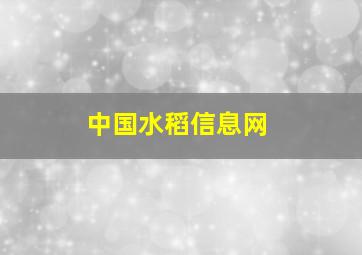 中国水稻信息网